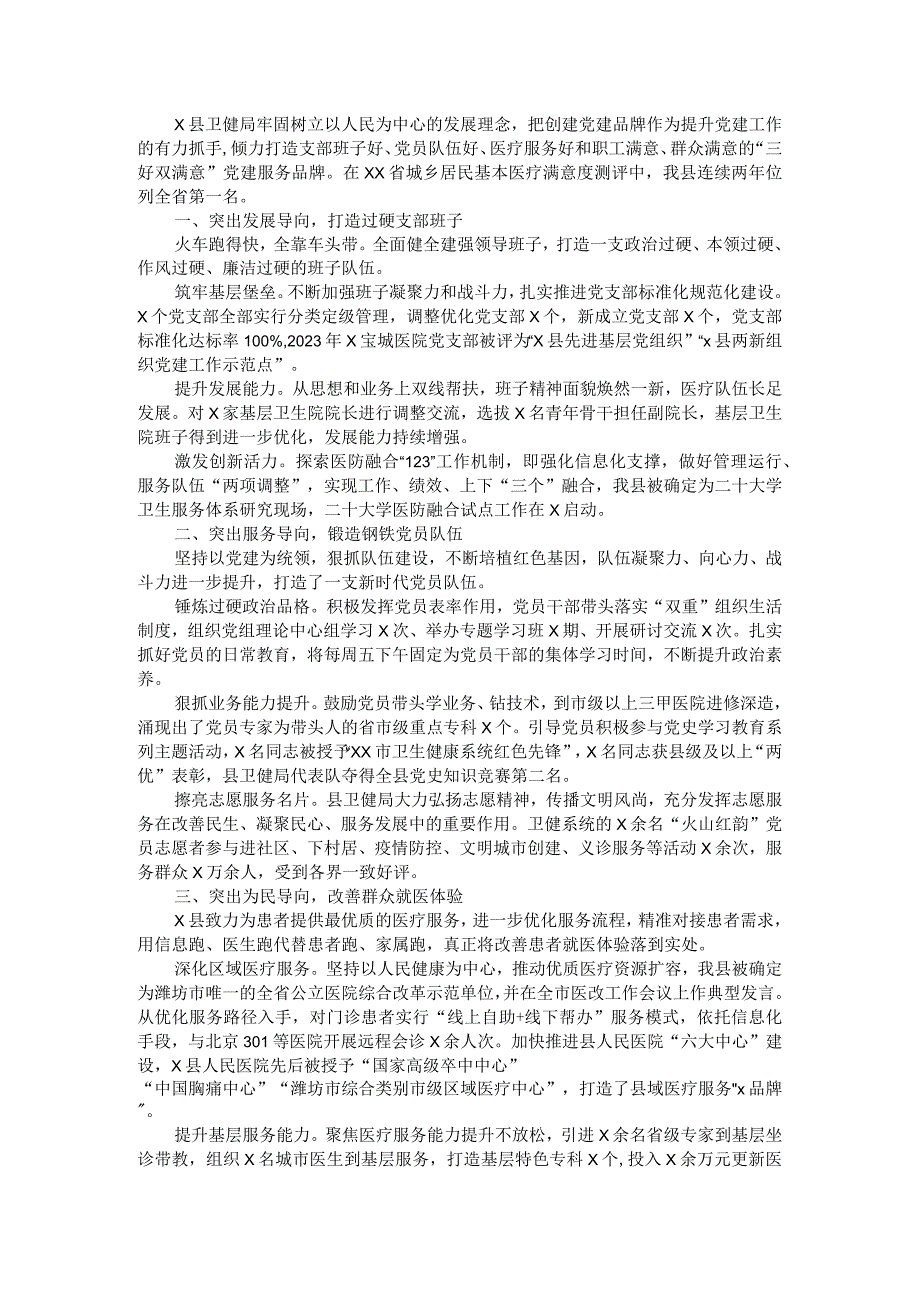 X县卫健局牢固树立以人民为中心的发展理念，把创建党建品牌作为提升党建工作的有力抓手，倾力打造支部班子好、党员队伍好、医疗服务好和职工满意、群众满意的“三好双满意”党建服务品牌。在XX省城乡居民基本医疗满意度测评中，我县连续两年位列全省第一名。

一、突出发展导向，打造过硬支部班子

火车跑得快，全靠车头带。全面健全建强领导班子，打造一支政治过硬、本领过硬、作风过硬、廉洁过硬的班子队伍。

筑牢基层堡垒。不断加强班子凝聚力和战斗力，扎实推进党支部标准化规范化建设。X个党支部全部实行分类定级管理，调整优化党支部X个，新成立党支部X个，党支部标准化达标率100%，2023年X宝城医院党支部被评为“X县先进基层党组织”“x县两新组织党建工作示范点”。

提升发展能力。从思想和业务上双线帮扶，班子精神面貌焕然一新，医疗队伍长足发展。对X家基层卫生院院长进行调整交流，选拔X名青年骨干担任副院长，基层卫生院班子得到进一步优化，发展能力持续增强。

激发创新活力。探索医防融合“123”工作机制，即强化信息化支撑，做好管理运行、服务队伍“两项调整”，实现工作、绩效、上下“三个”融合，我县被确定为二十大学卫生服务体系研究现场，二十大学医防融合试点工作在X启动。

二、突出服务导向，锻造钢铁党员队伍

坚持以党建为统领，狠抓队伍建设，不断培植红色基因，队伍凝聚力、向心力、战斗力进一步提升，打造了一支新时代党员队伍。

锤炼过硬政治品格。积极发挥党员表率作用，党员干部带头落实“双重”组织生活制度，组织党组理论中心组学习X次、举办专题学习班X期、开展研讨交流X次。扎实抓好党员的日常教育，将每周五下午固定为党员干部的集体学习时间，不断提升政治素养。

狠抓业务能力提升。鼓励党员带头学业务、钻技术，到市级以上三甲医院进修深造，涌现出了党员专家为带头人的省市级重点专科X个。引导党员积极参与党史学习教育系列主题活动，X名同志被授予“XX市卫生健康系统红色先锋”，X名同志获县级及以上“两优”表彰，县卫健局代表队夺得全县党史知识竞赛第二名。

擦亮志愿服务名片。县卫健局大力弘扬志愿精神，传播文明风尚，充分发挥志愿服务在改善民生、凝聚民心、服务发展中的重要作用。卫健系统的X余名“火山红韵”党员志愿者参与进社区、下村居、疫情防控、文明城市创建、义诊服务等活动X余次，服务群众X万余人，受到各界一致好评。

三、突出为民导向，改善群众就医体验

X县致力为患者提供最优质的医疗服务，进一步优化服务流程，精准对接患者需求，用信息跑、医生跑代替患者跑、家属跑，真正将改善患者就医体验落到实处。

深化区域医疗服务。坚持以人民健康为中心，推动优质医疗资源扩容，我县被确定为潍坊市唯一的全省公立医院综合改革示范单位，并在全市医改工作会议上作典型发言。从优化服务路径入手，对门诊患者实行“线上自助+线下帮办”服务模式，依托信息化手段，与北京301等医院开展远程会诊X余人次。加快推进县人民医院“六大中心”建设，X县人民医院先后被授予“国家高级卒中中心”“中国胸痛中心”“潍坊市综合类别市级区域医疗中心”，打造了县域医疗服务“x品牌”。

提升基层服务能力。聚焦医疗服务能力提升不放松，引进X余名省级专家到基层坐诊带教，组织X名城市医生到基层服务，打造基层特色专科X个，投入X余万元更新医